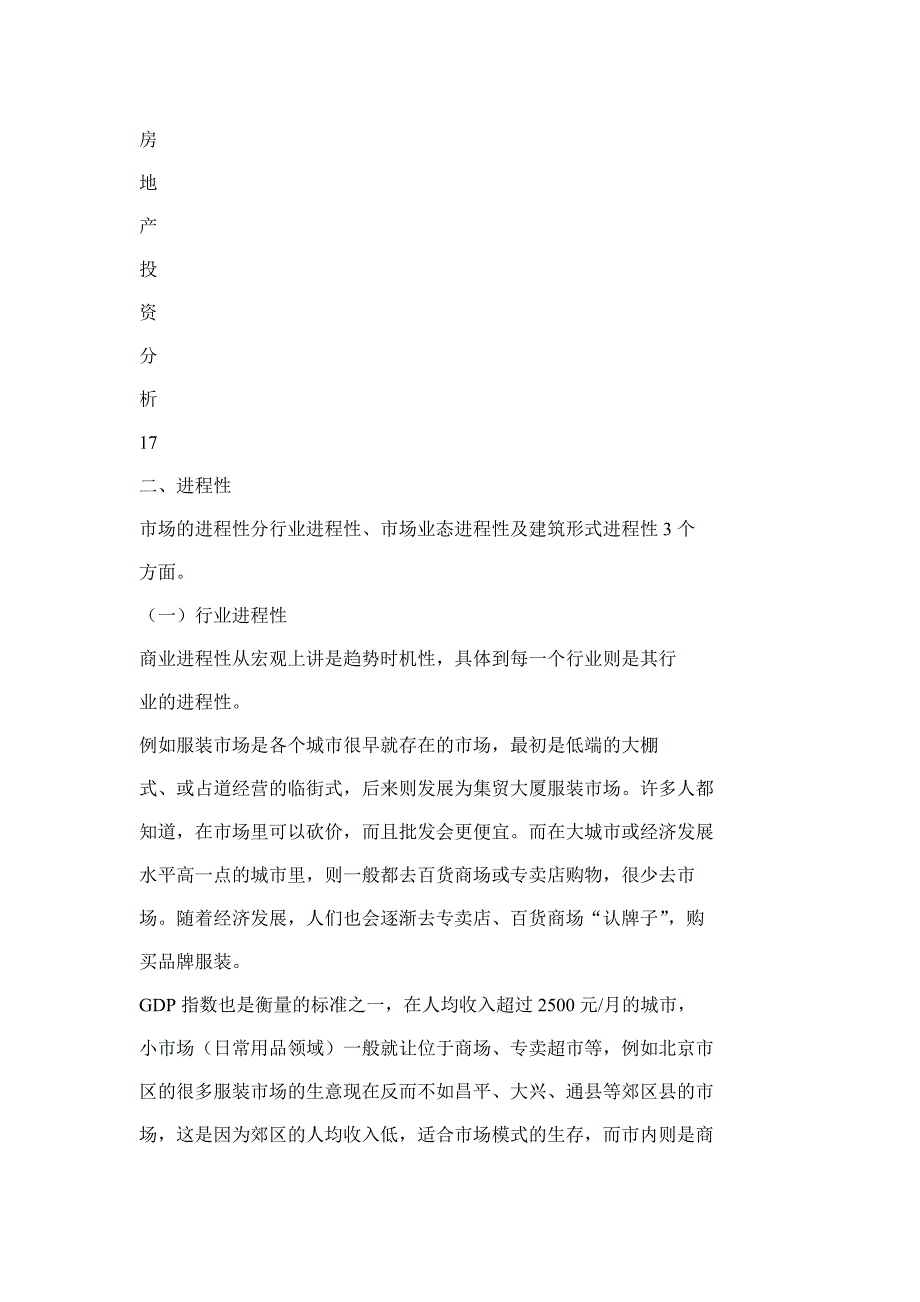 房
地
产
投
资
分
析
17
二、进程性

市场的进程性分行业进程性、市场业态进程性及建筑形式进程性 3 个方面。

（一）行业进程性

商业进程性从宏观上讲是趋势时机性，具体到每一个行业则是其行业的进程性。

例如服装市场是各个城市很早就存在的市场，最初是低端的大棚式、或占道经营的临街式，后来则发展为集贸大厦服装市场。许多人都知道，在市场里可以砍价，而且批发会更便宜。而在大城市或经济发展水平高一点的城市里，则一般都去百货商场或专卖店购物，很少去市场。随着经济发展，人们也会逐渐去专卖店、百货商场“认牌子”，购买品牌服装。

GDP 指数也是衡量的标准之一，在人均收入超过 2500 元/月的城市，小市场（日常用品领域）一般就让位于商场、专卖超市等，例如北京市区的很多服装市场的生意现在反而不如昌平、大兴、通县等郊区县的市场，这是因为郊区的人均收入低，适合市场模式的生存，而市内则是商